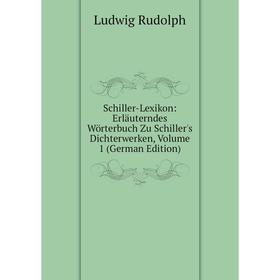 Ludwig Rudolph

Schiller-Lexikon: Erläuterndes Wörterbuch Zu Schiller's Dichterwerken, Volume 1 (German Edition)